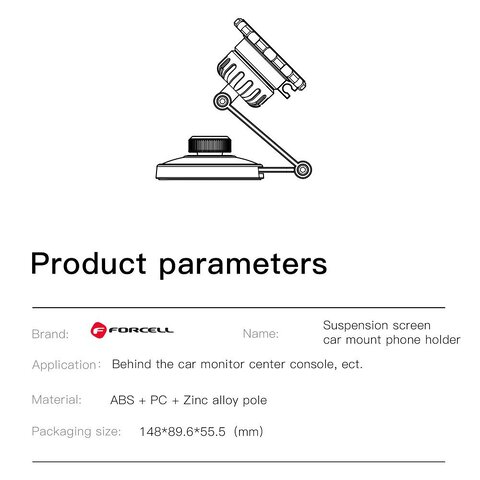 Product parameters

Brand: FORCELL

Name: Suspension screen car mount phone holder

Application: Behind the car monitor center console, ect.

Material: ABS + PC + Zinc alloy pole

Packaging size: 148*89.6*55.5 (mm)